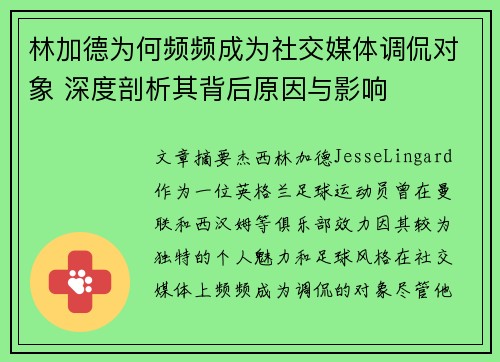 林加德为何频频成为社交媒体调侃对象 深度剖析其背后原因与影响

文章摘要杰西林加德JesseLingard作为一位英格兰足球运动员曾在曼联和西汉姆等俱乐部效力因其较为独特的个人魅力和足球风格在社交媒体上频频成为调侃的对象尽管他